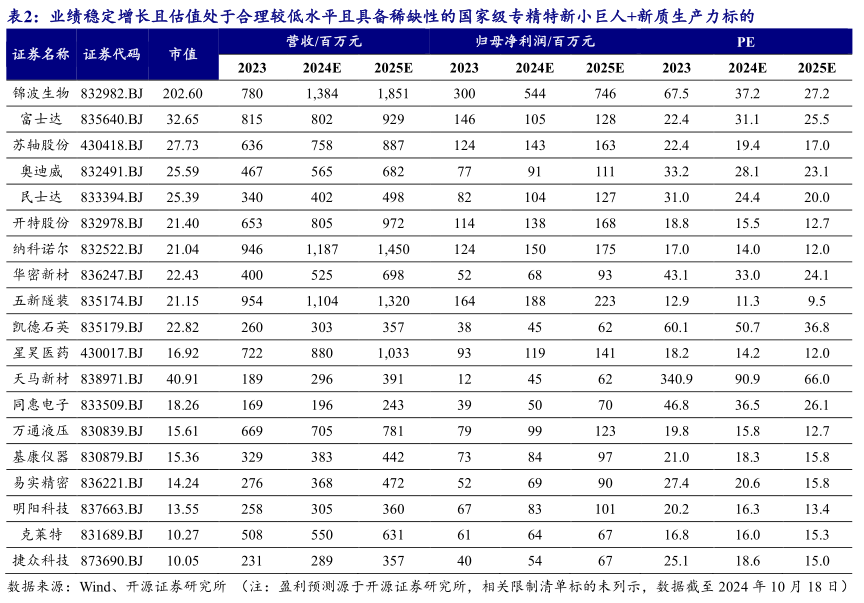 表2：业绩稳定增长且估值处于合理较低水平且具备稀缺性的国家级专精特新小巨人+新质生产力标的

| 证券名称 | 证券代码 | 市值 | 营收/百万元 2023 | 营收/百万元 2024E | 营收/百万元 2025E | 归母净利润/百万元 2023 | 归母净利润/百万元 2024E | 归母净利润/百万元 2025E | PE 2023 | PE 2024E | PE 2025E |
|---|---|---|---|---|---|---|---|---|---|---|---|
| 锦波生物 | 832982.BJ | 202.60 | 780 | 1,384 | 1,851 | 300 | 544 | 746 | 67.5 | 37.2 | 27.2 |
| 富士达 | 835640.BJ | 32.65 | 815 | 802 | 929 | 146 | 105 | 128 | 22.4 | 31.1 | 25.5 |
| 苏轴股份 | 430418.BJ | 27.73 | 636 | 758 | 887 | 124 | 143 | 163 | 22.4 | 19.4 | 17.0 |
| 奥迪威 | 832491.BJ | 25.59 | 467 | 565 | 682 | 77 | 91 | 111 | 33.2 | 28.1 | 23.1 |
| 民士达 | 833394.BJ | 25.39 | 340 | 402 | 498 | 82 | 104 | 127 | 31.0 | 24.4 | 20.0 |
| 开特股份 | 832978.BJ | 21.40 | 653 | 805 | 972 | 114 | 138 | 168 | 18.8 | 15.5 | 12.7 |
| 纳科诺尔 | 832522.BJ | 21.04 | 946 | 1,187 | 1,450 | 124 | 150 | 175 | 17.0 | 14.0 | 12.0 |
| 华密新材 | 836247.BJ | 22.43 | 400 | 525 | 698 | 52 | 68 | 93 | 43.1 | 33.0 | 24.1 |
| 五新隧装 | 835174.BJ | 21.15 | 954 | 1,104 | 1,320 | 164 | 188 | 223 | 12.9 | 11.3 | 9.5 |
| 凯德石英 | 835179.BJ | 22.82 | 260 | 303 | 357 | 38 | 45 | 62 | 60.1 | 50.7 | 36.8 |
| 星昊医药 | 430017.BJ | 16.92 | 722 | 880 | 1,033 | 93 | 119 | 141 | 18.2 | 14.2 | 12.0 |
| 天马新材 | 838971.BJ | 40.91 | 189 | 296 | 391 | 12 | 45 | 62 | 340.9 | 90.9 | 66.0 |
| 同惠电子 | 833509.BJ | 18.26 | 169 | 196 | 243 | 39 | 50 | 70 | 46.8 | 36.5 | 26.1 |
| 万通液压 | 830839.BJ | 15.61 | 669 | 705 | 781 | 79 | 99 | 123 | 19.8 | 15.8 | 12.7 |
| 基康仪器 | 830879.BJ | 15.36 | 329 | 383 | 442 | 73 | 84 | 97 | 21.0 | 18.3 | 15.8 |
| 易实精密 | 836221.BJ | 14.24 | 276 | 368 | 472 | 52 | 69 | 90 | 27.4 | 20.6 | 15.8 |
| 明阳科技 | 837663.BJ | 13.55 | 258 | 305 | 360 | 67 | 83 | 101 | 20.2 | 16.3 | 13.4 |
| 克莱特 | 831689.BJ | 10.27 | 508 | 550 | 631 | 61 | 64 | 67 | 16.8 | 16.0 | 15.3 |
| 捷众科技 | 873690.BJ | 10.05 | 231 | 289 | 357 | 40 | 54 | 67 | 25.1 | 18.6 | 15.0 |

数据来源：Wind、开源证券研究所 （注：盈利预测源于开源证券研究所，相关限制清单标的未列示，数据截至 2024 年 10 月 18 日）